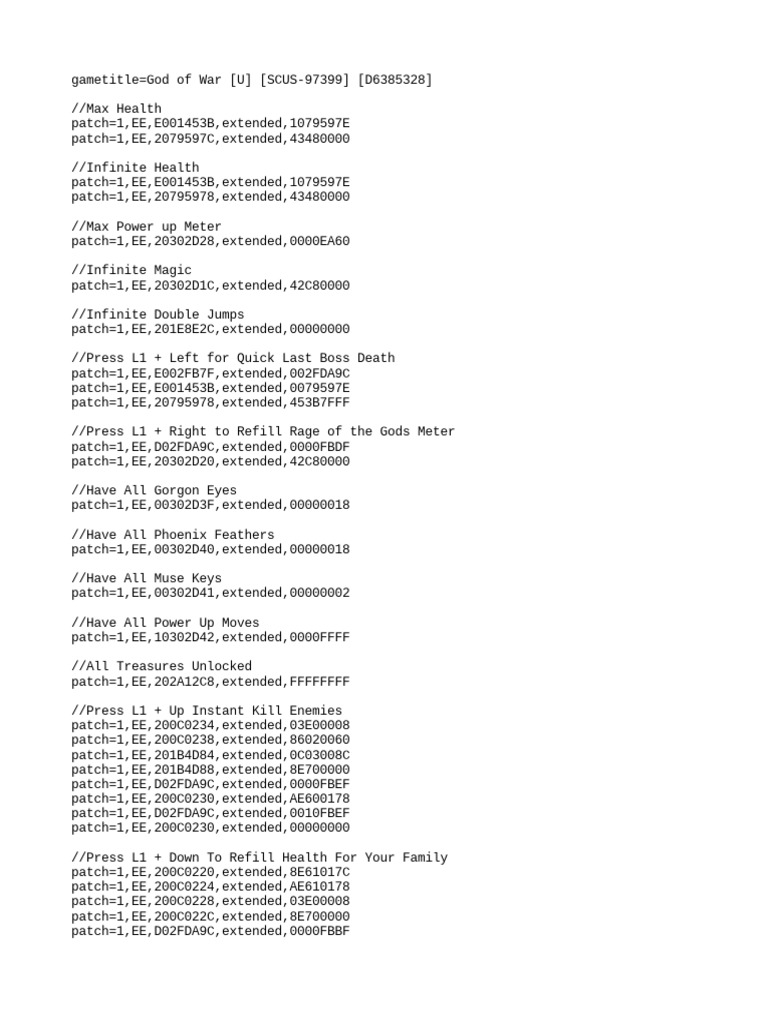 gametitle=God of War [U] [SCUS-97399] [D6385328]

//Max Health
patch=1,EE,E001453B,extended,1079597E
patch=1,EE,2079597C,extended,43480000

//Infinite Health
patch=1,EE,E001453B,extended,1079597E
patch=1,EE,20795978,extended,43480000

//Max Power up Meter
patch=1,EE,20302D28,extended,0000EA60

//Infinite Magic
patch=1,EE,20302D1C,extended,42C80000

//Infinite Double Jumps
patch=1,EE,201E8E2C,extended,00000000

//Press L1 + Left for Quick Last Boss Death
patch=1,EE,E002FB7F,extended,002FDA9C
patch=1,EE,E001453B,extended,0079597E
patch=1,EE,20795978,extended,453B7FFF

//Press L1 + Right to Refill Rage of the Gods Meter
patch=1,EE,D02FDA9C,extended,0000FBDF
patch=1,EE,20302D20,extended,42C80000

//Have All Gorgon Eyes
patch=1,EE,00302D3F,extended,00000018

//Have All Phoenix Feathers
patch=1,EE,00302D40,extended,00000018

//Have All Muse Keys
patch=1,EE,00302D41,extended,00000002

//Have All Power Up Moves
patch=1,EE,10302D42,extended,0000FFFF

//All Treasures Unlocked
patch=1,EE,202A12C8,extended,FFFFFFFF

//Press L1 + Up Instant Kill Enemies
patch=1,EE,200C0234,extended,03E00008
patch=1,EE,200C0238,extended,86020060
patch=1,EE,201B4D84,extended,0C03008C
patch=1,EE,201B4D88,extended,8E700000
patch=1,EE,D02FDA9C,extended,0000FBEF
patch=1,EE,200C0230,extended,AE600178
patch=1,EE,D02FDA9C,extended,0010FBEF
patch=1,EE,200C0230,extended,00000000

//Press L1 + Down To Refill Health For Your Family
patch=1,EE,200C0220,extended,8E61017C
patch=1,EE,200C0224,extended,AE610178
patch=1,EE,200C0228,extended,03E00008
patch=1,EE,200C022C,extended,8E700000
patch=1,EE,D02FDA9C,extended,0000FBBF